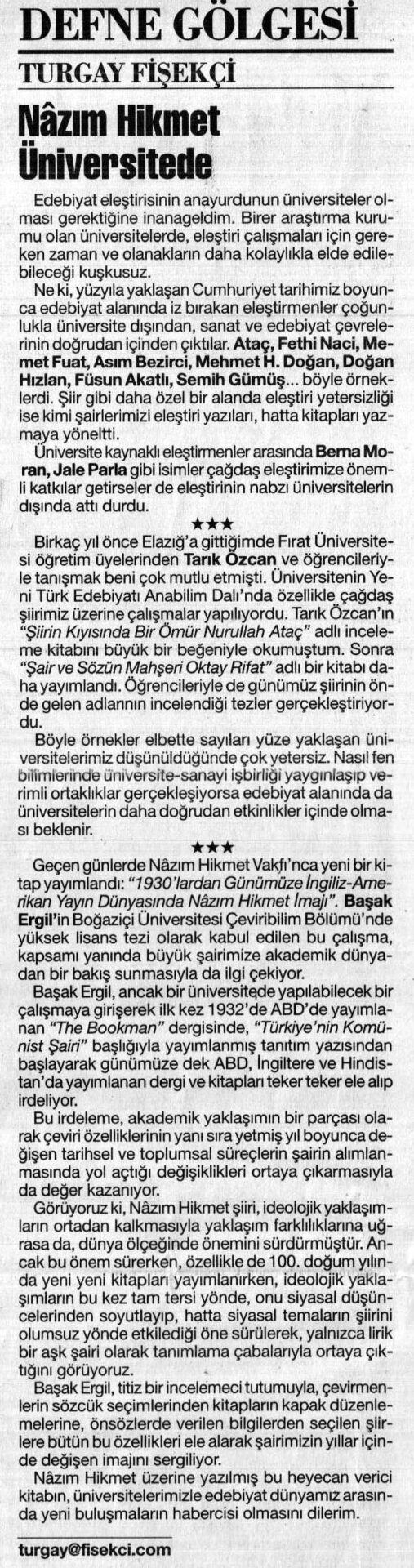 DEFNE GÖLGESİ

TURGAY FİŞEKÇİ

Nâzım Hikmet Üniversitede

Edebiyat eleştirisinin anayurdunun üniversiteler olması gerektiğine inanageldim. Birer araştırma kurumu olan üniversitelerde, eleştiri çalışmaları için gereken zaman ve olanakların daha kolaylıkla elde edilebileceği kuşkusuz.

Ne ki, yüzyıla yaklaşan Cumhuriyet tarihimiz boyunca edebiyat alanında iz bırakan eleştirmenler çoğunlukla üniversite dışından, sanat ve edebiyat çevrelerinin doğrudan içinden çıktılar. Ataç, Fethi Naci, Memet Fuat, Asım Bezirci, Mehmet H. Doğan, Doğan Hızlan, Füsun Akatlı, Semih Gümüş... böyle örneklerdi. Şiir gibi daha özel bir alanda eleştiri yetersizliği ise kimi şairlerimizi eleştiri yazıları, hatta kitapları yazmaya yöneltti.

Üniversite kaynaklı eleştirmenler arasında Berna Moran, Jale Parla gibi isimler çağdaş eleştirimize önemli katkılar getirseler de eleştirinin nabzı üniversitelerin dışında attı durdu.

★★★

Birkaç yıl önce Elazığ'a gittiğimde Fırat Üniversitesi öğretim üyelerinden Tarık Özcan ve öğrencileriyle tanışmak beni çok mutlu etmişti. Üniversitenin Yeni Türk Edebiyatı Anabilim Dalı'nda özellikle çağdaş şiirimiz üzerine çalışmalar yapılıyordu. Tarık Özcan'ın "Şiirin Kıyısında Bir Ömür Nurullah Ataç" adlı inceleme kitabını büyük bir beğeniyle okumuştum. Sonra "Şair ve Sözün Mahşeri Oktay Rifat" adlı bir kitabı daha yayımlandı. Öğrencileriyle de günümüz şiirinin önde gelen adlarının incelendiği tezler gerçekleştiriyordu.

Böyle örnekler elbette sayıları yüze yaklaşan üniversitelerimiz düşünüldüğünde çok yetersiz. Nasıl fen bilimlerinde üniversite-sanayi işbirliği yaygınlaşıp verimli ortaklıklar gerçekleşiyorsa edebiyat alanında da üniversitelerin daha doğrudan etkinlikler içinde olması beklenir.

★★★

Geçen günlerde Nâzım Hikmet Vakfı'nca yeni bir kitap yayımlandı: "1930'lardan Günümüze İngiliz-Amerikan Yayın Dünyasında Nâzım Hikmet İmajı". Başak Ergil'in Boğaziçi Üniversitesi Çeviribilim Bölümü'nde yüksek lisans tezi olarak kabul edilen bu çalışma, kapsamı yanında büyük şairimize akademik dünyadan bir bakış sunmasıyla da ilgi çekiyor.

Başak Ergil, ancak bir üniversitede yapılabilecek bir çalışmaya girişerek ilk kez 1932'de ABD'de yayımlanan "The Bookman" dergisinde, "Türkiye'nin Komünist Şairi" başlığıyla yayımlanmış tanıtım yazısından başlayarak günümüze dek ABD, İngiltere ve Hindistan'da yayımlanan dergi ve kitapları teker teker ele alıp irdeliyor.

Bu irdeleme, akademik yaklaşımın bir parçası olarak çeviri özelliklerinin yanı sıra yetmiş yıl boyunca değişen tarihsel ve toplumsal süreçlerin şairin alımlanmasında yol açtığı değişiklikleri ortaya çıkarmasıyla da değer kazanıyor.

Görüyoruz ki, Nâzım Hikmet şiiri, ideolojik yaklaşımların ortadan kalkmasıyla yaklaşım farklılıklarına uğrasa da, dünya ölçeğinde önemini sürdürmüştür. Ancak bu önem sürerken, özellikle de 100. doğum yılında yeni yeni kitapları yayımlanırken, ideolojik yaklaşımların bu kez tam tersi yönde, onu siyasal düşüncelerinden soyutlayıp, hatta siyasal temaların şiirini olumsuz yönde etkilediği öne sürülerek, yalnızca lirik bir aşk şairi olarak tanımlama çabalarıyla ortaya çıktığını görüyoruz.

Başak Ergil, titiz bir incelemeci tutumuyla, çevirmenlerin sözcük seçimlerinden kitapların kapak düzenlemelerine, önsözlerde verilen bilgilerden seçilen şiirlere bütün bu özellikleri ele alarak şairimizin yıllar içinde değişen imajını sergiliyor.

Nâzım Hikmet üzerine yazılmış bu heyecan verici kitabın, üniversitelerimizle edebiyat dünyamız arasında yeni buluşmaların habercisi olmasını dilerim.

turgay@fisekci.com